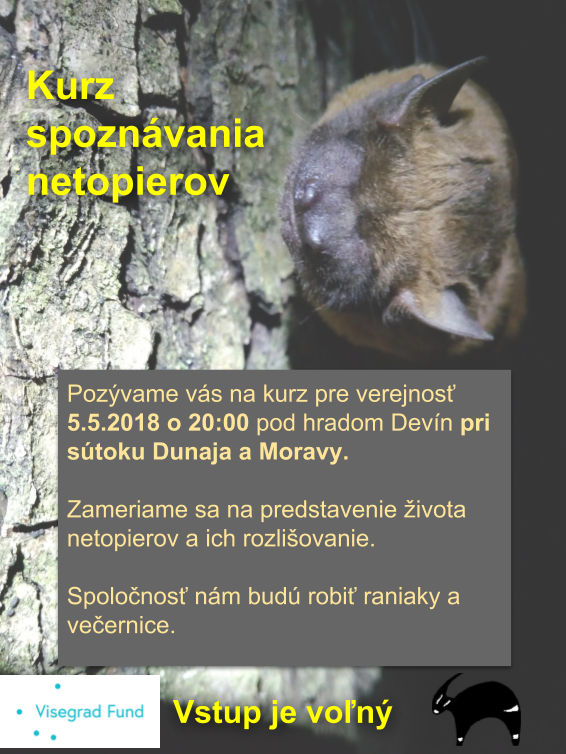 Kurz spoznávania netopierov

Pozývame vás na kurz pre verejnosť 5.5.2018 o 20:00 pod hradom Devín pri sútoku Dunaja a Moravy.

Zameriame sa na predstavenie života netopierov a ich rozlišovanie.

Spoločnosť nám budú robiť raniaky a večernice.

Visegrad Fund

Vstup je voľný